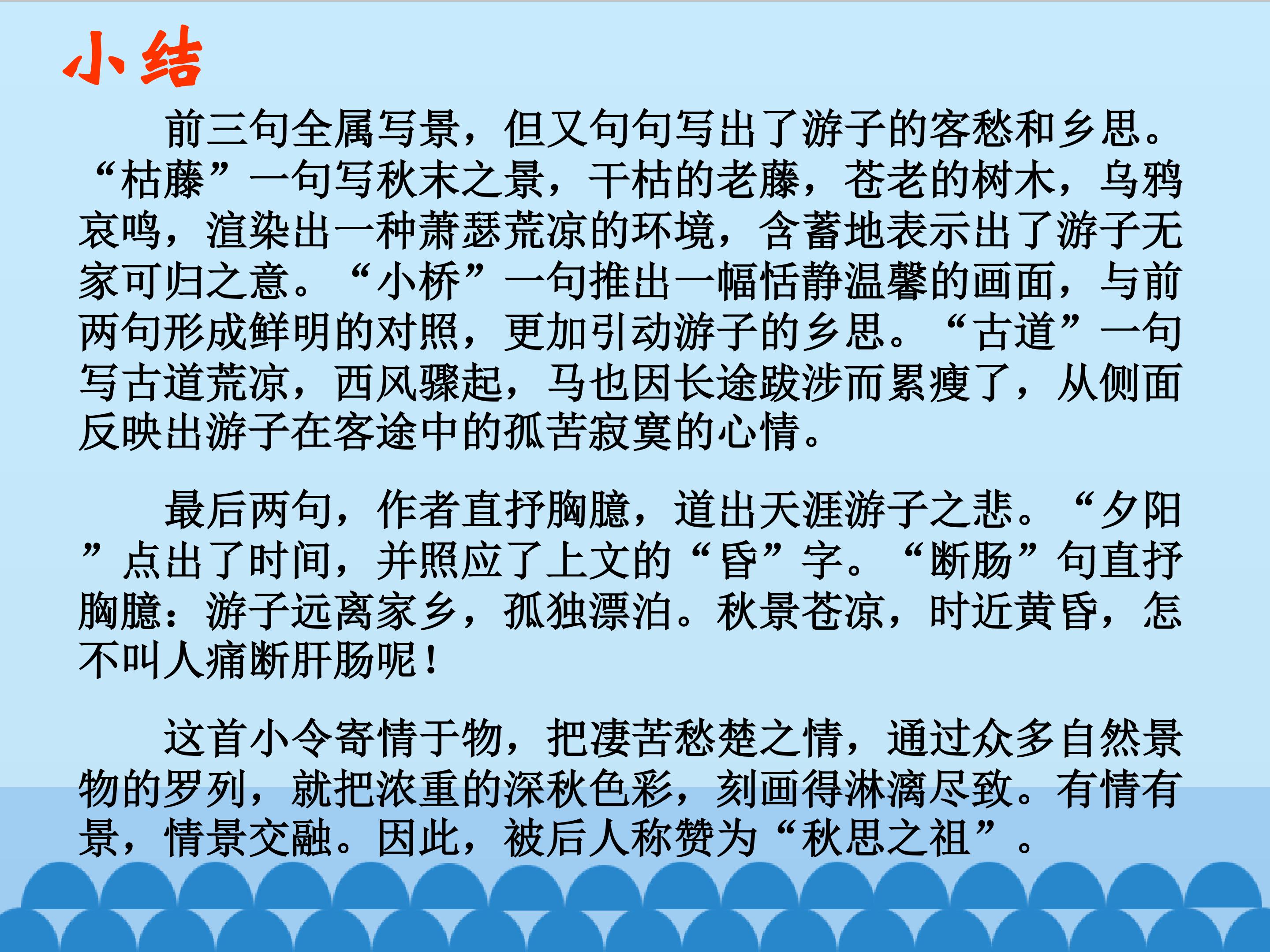 小结

前三句全属写景，但又句句写出了游子的客愁和乡思。“枯藤”一句写秋末之景，干枯的老藤，苍老的树木，乌鸦哀鸣，渲染出一种萧瑟荒凉的环境，含蓄地表示出了游子无家可归之意。“小桥”一句推出一幅恬静温馨的画面，与前两句形成鲜明的对照，更加引动游子的乡思。“古道”一句写古道荒凉，西风骤起，马也因长途跋涉而累瘦了，从侧面反映出游子在客途中的孤苦寂寞的心情。

最后两句，作者直抒胸臆，道出天涯游子之悲。“夕阳”点出了时间，并照应了上文的“昏”字。“断肠”句直抒胸臆：游子远离家乡，孤独漂泊。秋景苍凉，时近黄昏，怎不叫人痛断肝肠呢！

这首小令寄情于物，把凄苦愁楚之情，通过众多自然景物的罗列，就把浓重的深秋色彩，刻画得淋漓尽致。有情有景，情景交融。因此，被后人称赞为“秋思之祖”。